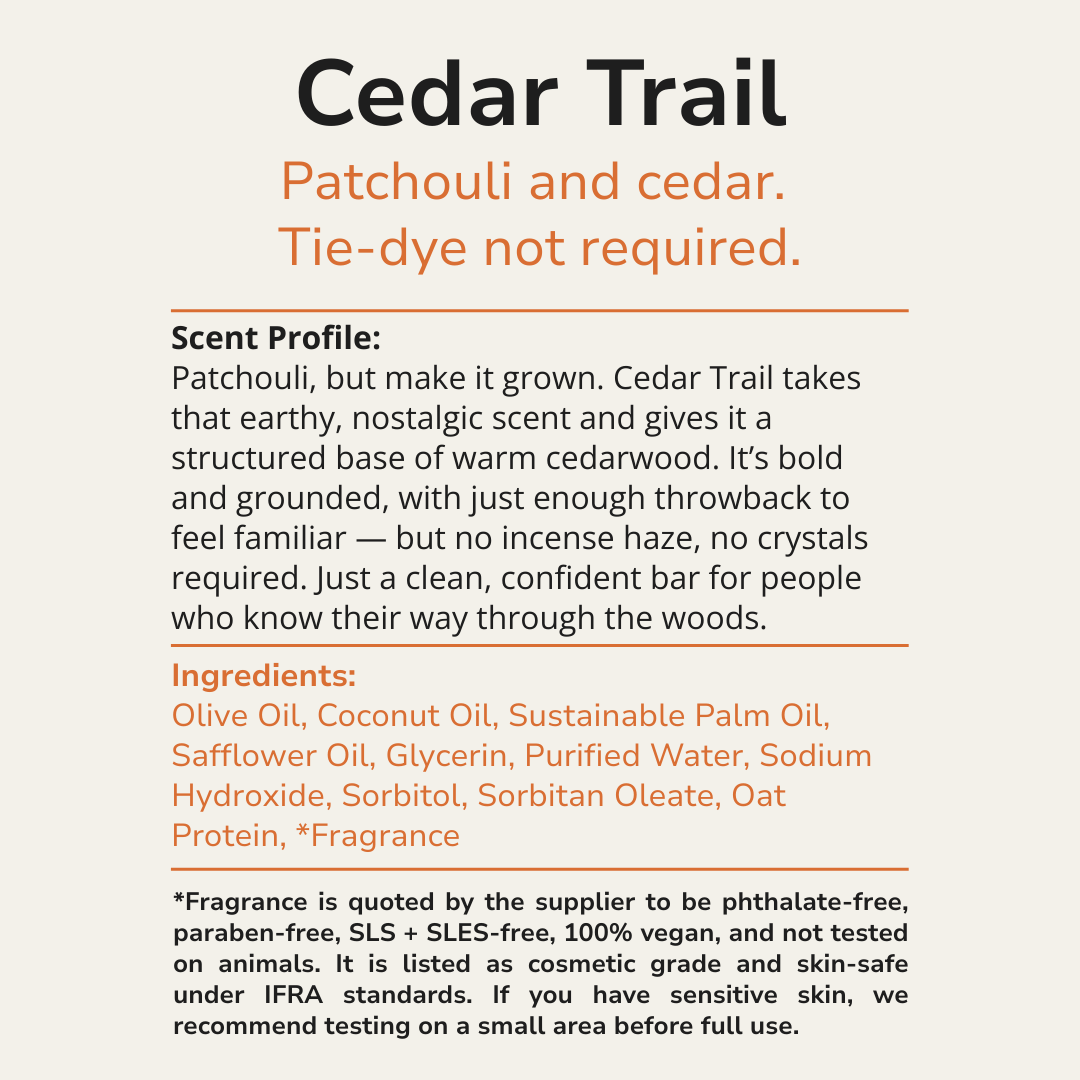 Cedar Trail

Patchouli and cedar.
Tie-dye not required.

Scent Profile:
Patchouli, but make it grown. Cedar Trail takes that earthy, nostalgic scent and gives it a structured base of warm cedarwood. It's bold and grounded, with just enough throwback to feel familiar — but no incense haze, no crystals required. Just a clean, confident bar for people who know their way through the woods.

Ingredients:
Olive Oil, Coconut Oil, Sustainable Palm Oil, Safflower Oil, Glycerin, Purified Water, Sodium Hydroxide, Sorbitol, Sorbitan Oleate, Oat Protein, *Fragrance

*Fragrance is quoted by the supplier to be phthalate-free, paraben-free, SLS + SLES-free, 100% vegan, and not tested on animals. It is listed as cosmetic grade and skin-safe under IFRA standards. If you have sensitive skin, we recommend testing on a small area before full use.